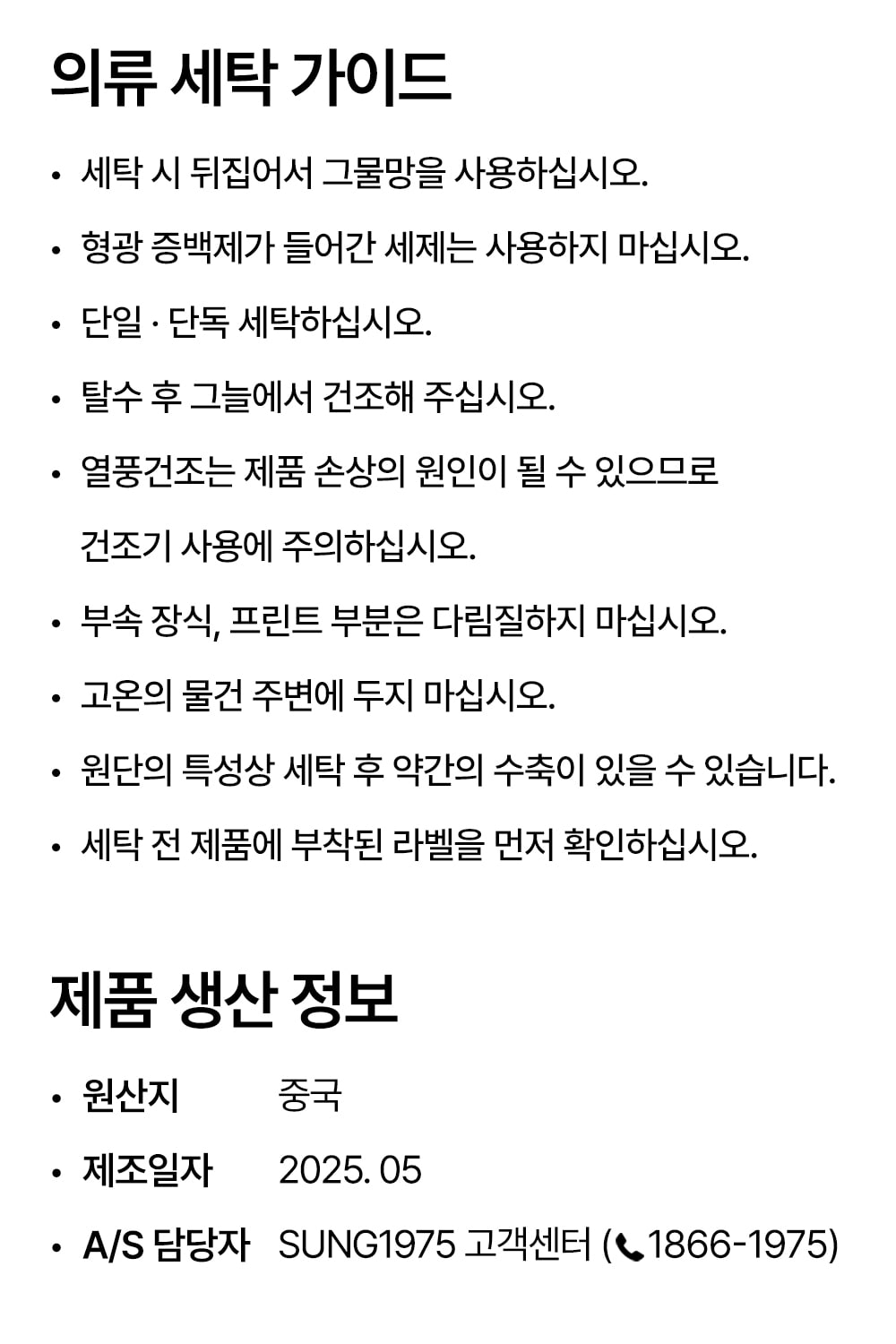 의류 세탁 가이드

• 세탁 시 뒤집어서 그물망을 사용하십시오.

• 형광 증백제가 들어간 세제는 사용하지 마십시오.

• 단일 · 단독 세탁하십시오.

• 탈수 후 그늘에서 건조해 주십시오.

• 열풍건조는 제품 손상의 원인이 될 수 있으므로 건조기 사용에 주의하십시오.

• 부속 장식, 프린트 부분은 다림질하지 마십시오.

• 고온의 물건 주변에 두지 마십시오.

• 원단의 특성상 세탁 후 약간의 수축이 있을 수 있습니다.

• 세탁 전 제품에 부착된 라벨을 먼저 확인하십시오.

제품 생산 정보

• 원산지 중국

• 제조일자 2025. 05

• A/S 담당자 SUNG1975 고객센터 (1866-1975)